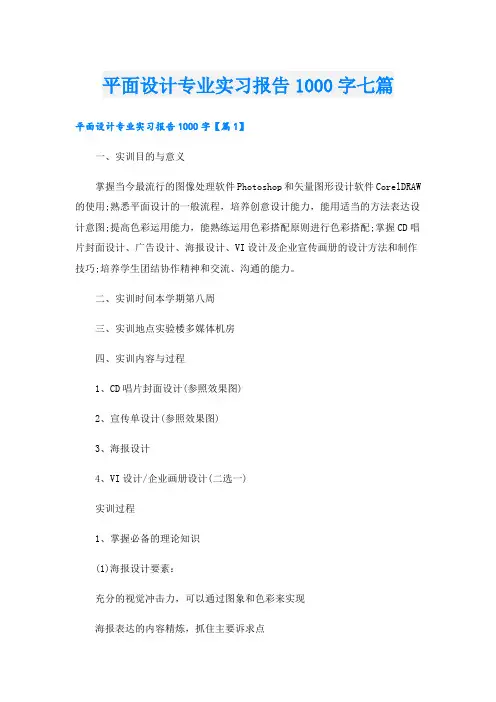 平面设计专业实习报告1000字七篇

平面设计专业实习报告1000字【篇1】

一、实训目的与意义

掌握当今最流行的图像处理软件Photoshop和矢量图形设计软件CorelDRAW的使用;熟悉平面设计的一般流程，培养创意设计能力，能用适当的方法表达设计意图;提高色彩运用能力，能熟练运用色彩搭配原则进行色彩搭配;掌握CD唱片封面设计、广告设计、海报设计、VI设计及企业宣传画册的设计方法和制作技巧;培养学生团结协作精神和交流、沟通的能力。

二、实训时间本学期第八周

三、实训地点实验楼多媒体机房

四、实训内容与过程

1、CD唱片封面设计(参照效果图)

2、宣传单设计(参照效果图)

3、海报设计

4、VI设计/企业画册设计(二选一)

实训过程

1、掌握必备的理论知识

(1)海报设计要素：

充分的视觉冲击力，可以通过图象和色彩来实现

海报表达的内容精炼，抓住主要诉求点